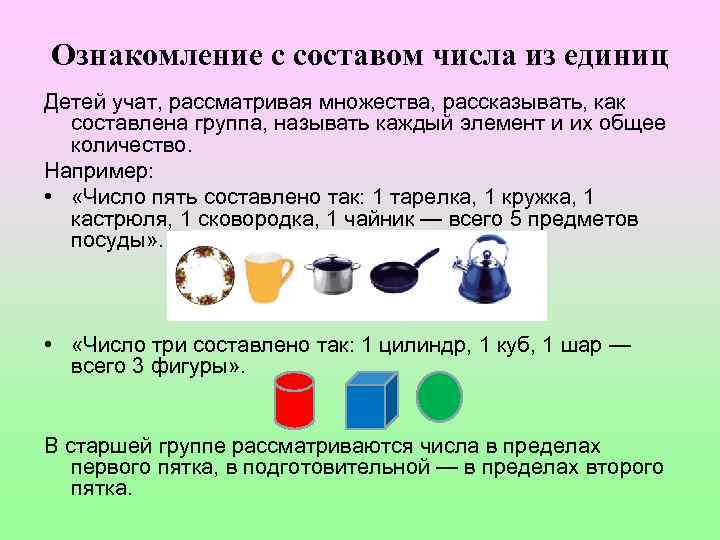 Ознакомление с составом числа из единиц

Детей учат, рассматривая множества, рассказывать, как составлена группа, называть каждый элемент и их общее количество.

Например:

• «Число пять составлено так: 1 тарелка, 1 кружка, 1 кастрюля, 1 сковородка, 1 чайник — всего 5 предметов посуды».

• «Число три составлено так: 1 цилиндр, 1 куб, 1 шар — всего 3 фигуры».

В старшей группе рассматриваются числа в пределах первого пятка, в подготовительной — в пределах второго пятка.